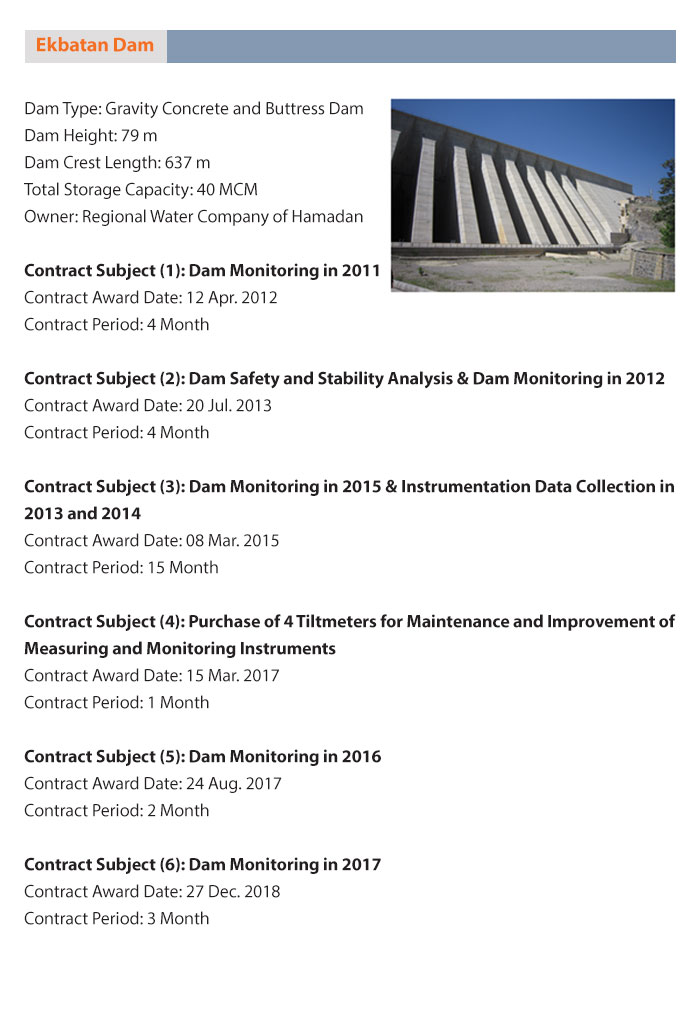 Ekbatan Dam

Dam Type: Gravity Concrete and Buttress Dam
Dam Height: 79 m
Dam Crest Length: 637 m
Total Storage Capacity: 40 MCM
Owner: Regional Water Company of Hamadan

Contract Subject (1): Dam Monitoring in 2011
Contract Award Date: 12 Apr. 2012
Contract Period: 4 Month

Contract Subject (2): Dam Safety and Stability Analysis & Dam Monitoring in 2012
Contract Award Date: 20 Jul. 2013
Contract Period: 4 Month

Contract Subject (3): Dam Monitoring in 2015 & Instrumentation Data Collection in 2013 and 2014
Contract Award Date: 08 Mar. 2015
Contract Period: 15 Month

Contract Subject (4): Purchase of 4 Tiltmeters for Maintenance and Improvement of Measuring and Monitoring Instruments
Contract Award Date: 15 Mar. 2017
Contract Period: 1 Month

Contract Subject (5): Dam Monitoring in 2016
Contract Award Date: 24 Aug. 2017
Contract Period: 2 Month

Contract Subject (6): Dam Monitoring in 2017
Contract Award Date: 27 Dec. 2018
Contract Period: 3 Month